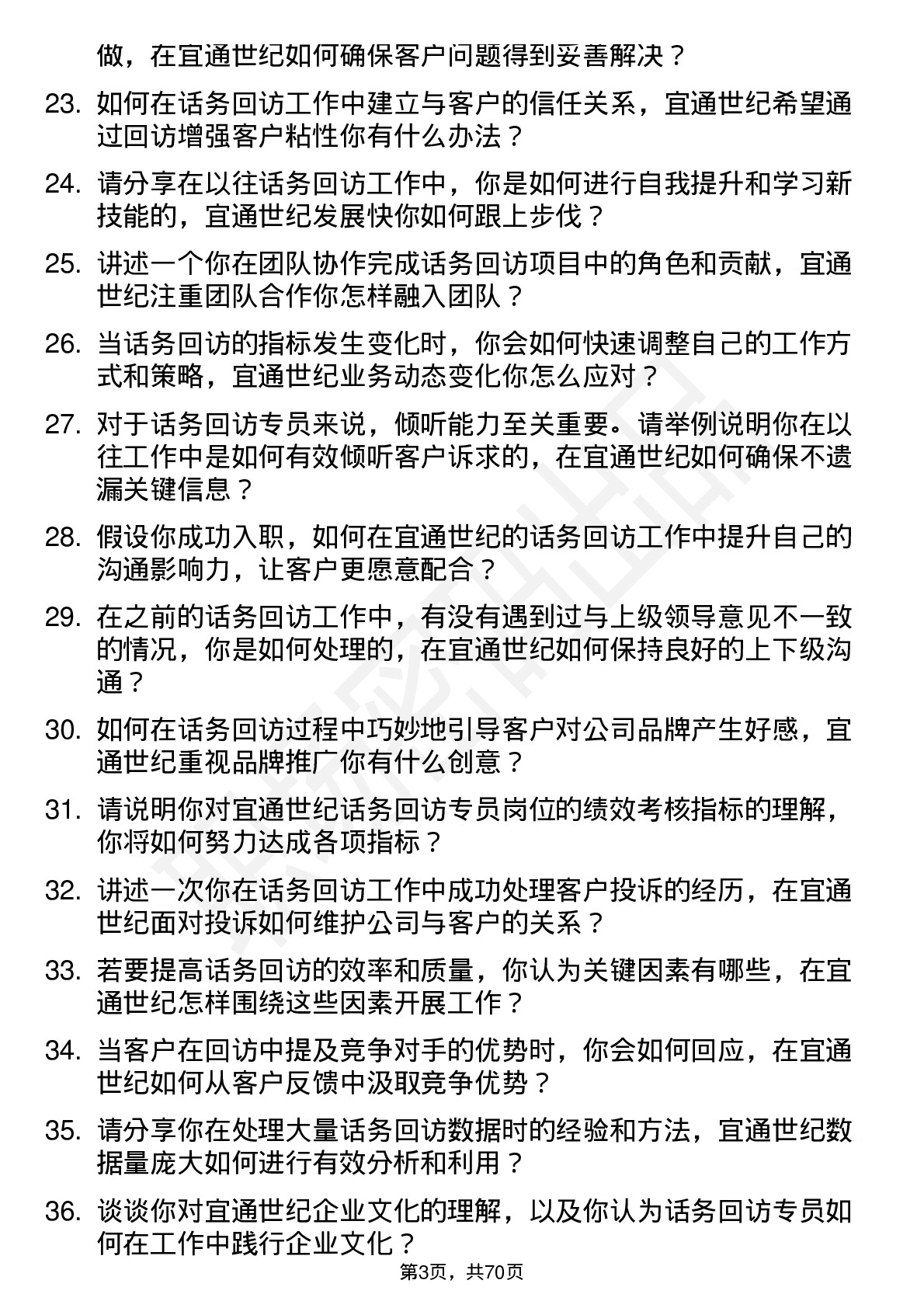 做，在宜通世纪如何确保客户问题得到妥善解决？

23. 如何在话务回访工作中建立与客户的信任关系，宜通世纪希望通过回访增强客户粘性你有什么办法？

24. 请分享在以往话务回访工作中，你是如何进行自我提升和学习新技能的，宜通世纪发展快你如何跟上步伐？

25. 讲述一个你在团队协作完成话务回访项目中的角色和贡献，宜通世纪注重团队合作你怎样融入团队？

26. 当话务回访的指标发生变化时，你会如何快速调整自己的工作方式和策略，宜通世纪业务动态变化你怎么应对？

27. 对于话务回访专员来说，倾听能力至关重要。请举例说明你在以往工作中是如何有效倾听客户诉求的，在宜通世纪如何确保不遗漏关键信息？

28. 假设你成功入职，如何在宜通世纪的话务回访工作中提升自己的沟通影响力，让客户更愿意配合？

29. 在之前的话务回访工作中，有没有遇到过与上级领导意见不一致的情况，你是如何处理的，在宜通世纪如何保持良好的上下级沟通？

30. 如何在话务回访过程中巧妙地引导客户对公司品牌产生好感，宜通世纪重视品牌推广你有什么创意？

31. 请说明你对宜通世纪话务回访专员岗位的绩效考核指标的理解，你将如何努力达成各项指标？

32. 讲述一次你在话务回访工作中成功处理客户投诉的经历，在宜通世纪面对投诉如何维护公司与客户的关系？

33. 若要提高话务回访的效率和质量，你认为关键因素有哪些，在宜通世纪怎样围绕这些因素开展工作？

34. 当客户在回访中提及竞争对手的优势时，你会如何回应，在宜通世纪如何从客户反馈中汲取竞争优势？

35. 请分享你在处理大量话务回访数据时的经验和方法，宜通世纪数据量庞大如何进行有效分析和利用？

36. 谈谈你对宜通世纪企业文化的理解，以及你认为话务回访专员如何在工作中践行企业文化？

第3页，共70页